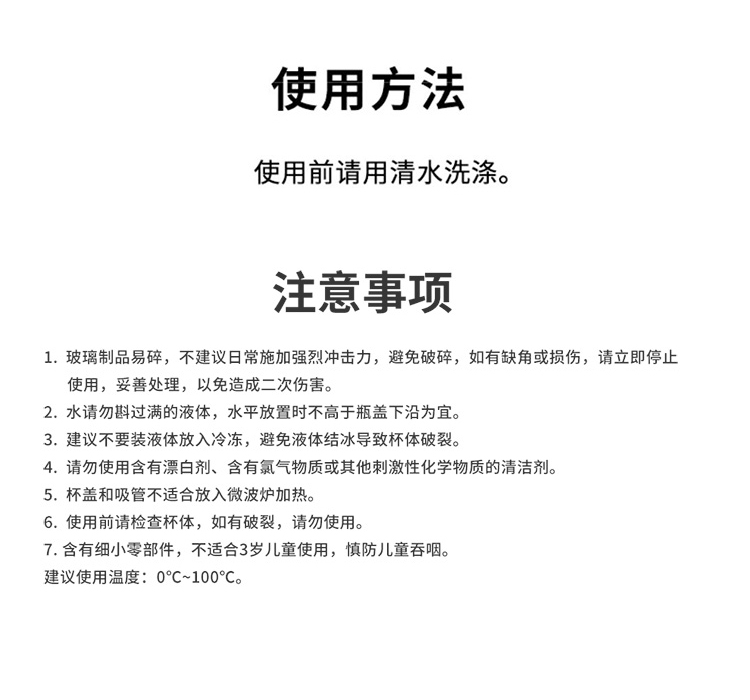 使用方法

使用前请用清水洗涤。

注意事项

1. 玻璃制品易碎，不建议日常施加强烈冲击力，避免破碎，如有缺角或损伤，请立即停止使用，妥善处理，以免造成二次伤害。
2. 水请勿斟过满的液体，水平放置时不高于瓶盖下沿为宜。
3. 建议不要装液体放入冷冻，避免液体结冰导致杯体破裂。
4. 请勿使用含有漂白剂、含有氯气物质或其他刺激性化学物质的清洁剂。
5. 杯盖和吸管不适合放入微波炉加热。
6. 使用前请检查杯体，如有破裂，请勿使用。
7. 含有细小零部件，不适合3岁儿童使用，慎防儿童吞咽。
建议使用温度：0°C~100°C。